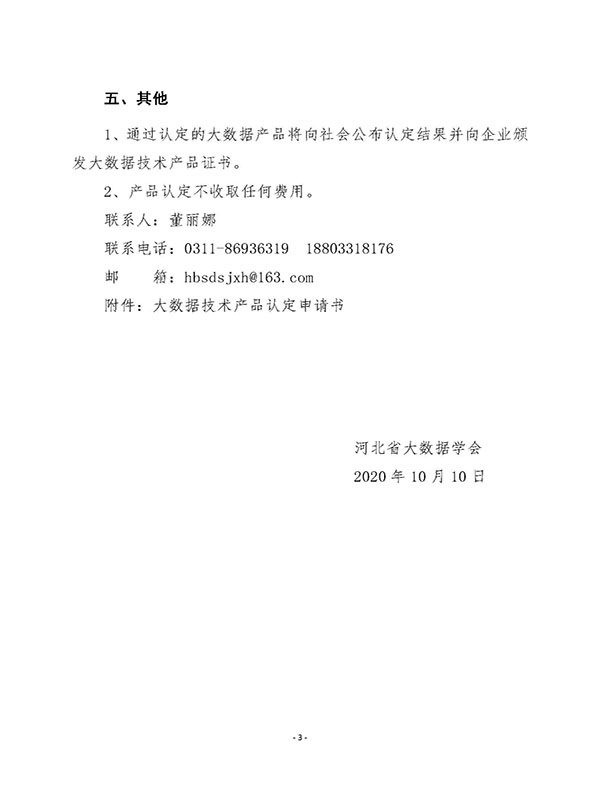 五、其他

1、通过认定的大数据产品将向社会公布认定结果并向企业颁发大数据技术产品证书。

2、产品认定不收取任何费用。

联系人：董丽娜

联系电话：0311-86936319　18803318176

邮　　箱：hbsdsjxh@163.com

附件：大数据技术产品认定申请书

河北省大数据学会

2020 年 10 月 10 日

- 3 -